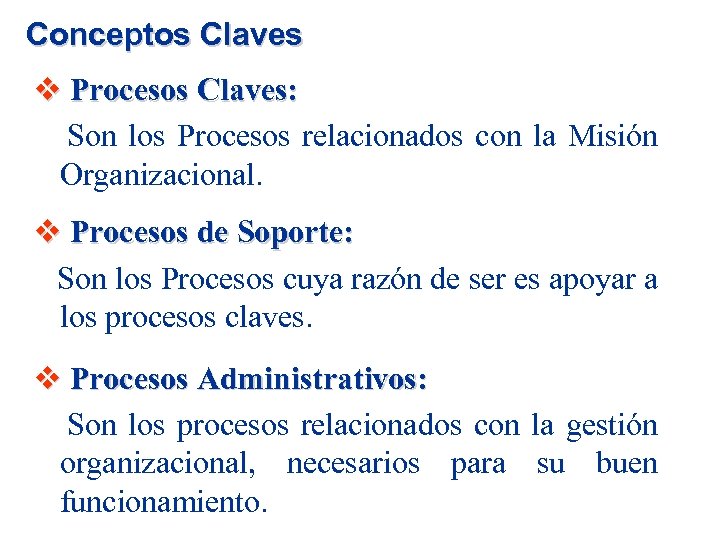 Conceptos Claves

❖ Procesos Claves:

Son los Procesos relacionados con la Misión Organizacional.

❖ Procesos de Soporte:

Son los Procesos cuya razón de ser es apoyar a los procesos claves.

❖ Procesos Administrativos:

Son los procesos relacionados con la gestión organizacional, necesarios para su buen funcionamiento.